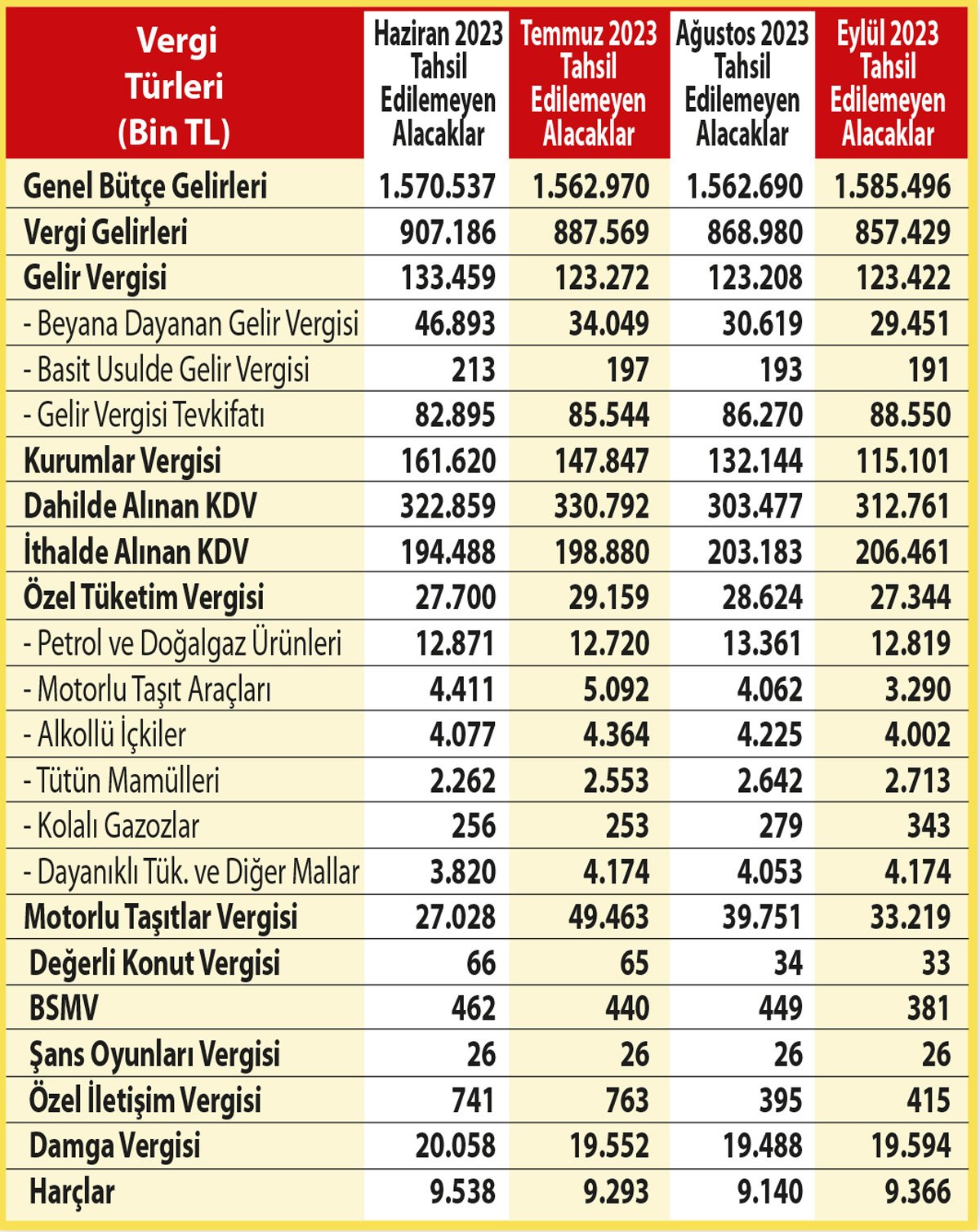 | Vergi Türleri (Bin TL) | Haziran 2023 Tahsil Edilemeyen Alacaklar | Temmuz 2023 Tahsil Edilemeyen Alacaklar | Ağustos 2023 Tahsil Edilemeyen Alacaklar | Eylül 2023 Tahsil Edilemeyen Alacaklar |
|---|---|---|---|---|
| Genel Bütçe Gelirleri | 1.570.537 | 1.562.970 | 1.562.690 | 1.585.496 |
| Vergi Gelirleri | 907.186 | 887.569 | 868.980 | 857.429 |
| Gelir Vergisi | 133.459 | 123.272 | 123.208 | 123.422 |
| - Beyana Dayanan Gelir Vergisi | 46.893 | 34.049 | 30.619 | 29.451 |
| - Basit Usulde Gelir Vergisi | 213 | 197 | 193 | 191 |
| - Gelir Vergisi Tevkifatı | 82.895 | 85.544 | 86.270 | 88.550 |
| Kurumlar Vergisi | 161.620 | 147.847 | 132.144 | 115.101 |
| Dahilde Alınan KDV | 322.859 | 330.792 | 303.477 | 312.761 |
| İthalde Alınan KDV | 194.488 | 198.880 | 203.183 | 206.461 |
| Özel Tüketim Vergisi | 27.700 | 29.159 | 28.624 | 27.344 |
| - Petrol ve Doğalgaz Ürünleri | 12.871 | 12.720 | 13.361 | 12.819 |
| - Motorlu Taşıt Araçları | 4.411 | 5.092 | 4.062 | 3.290 |
| - Alkollü İçkiler | 4.077 | 4.364 | 4.225 | 4.002 |
| - Tütün Mamülleri | 2.262 | 2.553 | 2.642 | 2.713 |
| - Kolalı Gazozlar | 256 | 253 | 279 | 343 |
| - Dayanıklı Tük. ve Diğer Mallar | 3.820 | 4.174 | 4.053 | 4.174 |
| Motorlu Taşıtlar Vergisi | 27.028 | 49.463 | 39.751 | 33.219 |
| Değerli Konut Vergisi | 66 | 65 | 34 | 33 |
| BSMV | 462 | 440 | 449 | 381 |
| Şans Oyunları Vergisi | 26 | 26 | 26 | 26 |
| Özel İletişim Vergisi | 741 | 763 | 395 | 415 |
| Damga Vergisi | 20.058 | 19.552 | 19.488 | 19.594 |
| Harçlar | 9.538 | 9.293 | 9.140 | 9.366 |